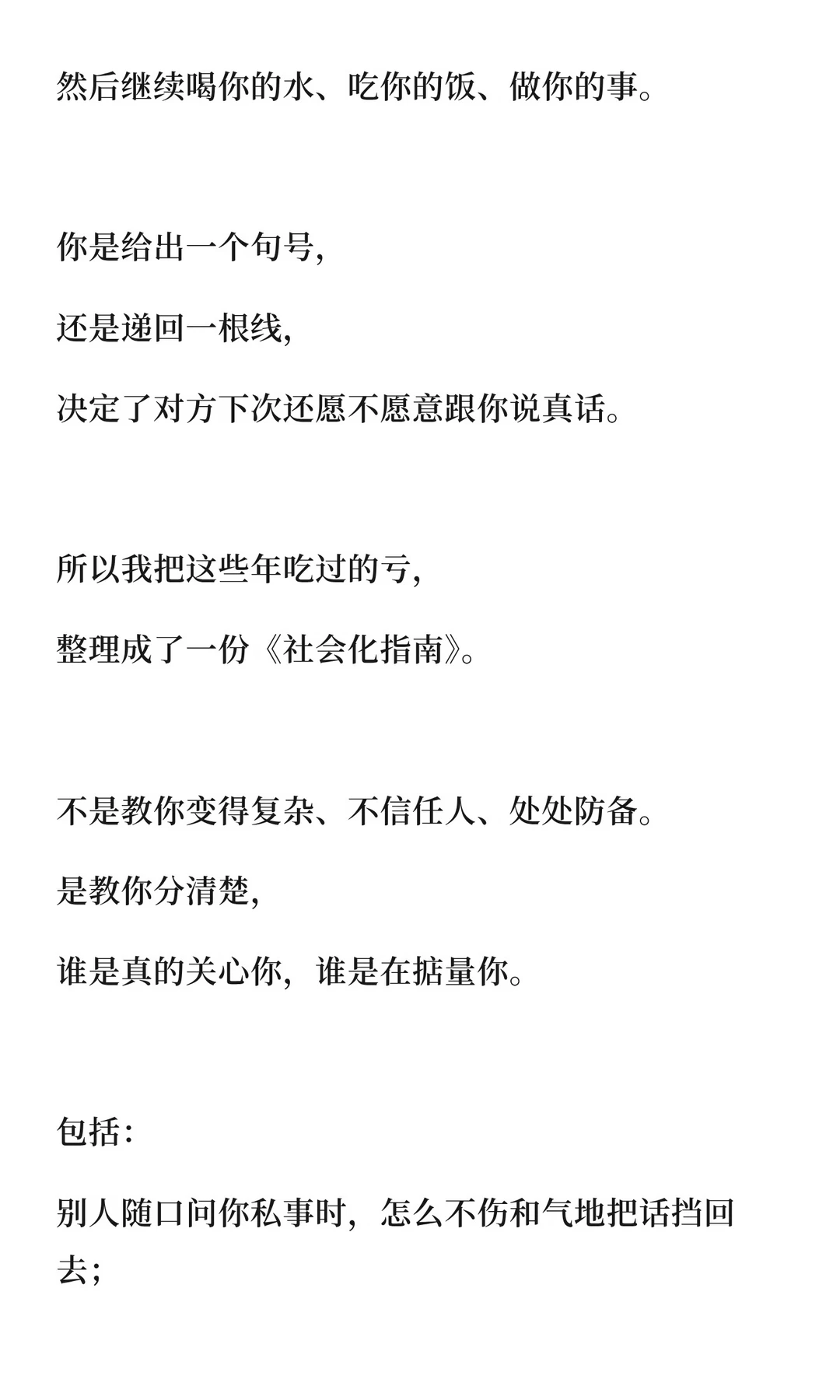 然后继续喝你的水、吃你的饭、做你的事。

你是给出一个句号，

还是递回一根线，

决定了对方下次还愿不愿意跟你说真话。

所以我把这些年吃过的亏，

整理成了一份《社会化指南》。

不是教你变得复杂、不信任人、处处防备。

是教你分清楚，

谁是真的关心你，谁是在掂量你。

包括：

别人随口问你私事时，怎么不伤和气地把话挡回去；